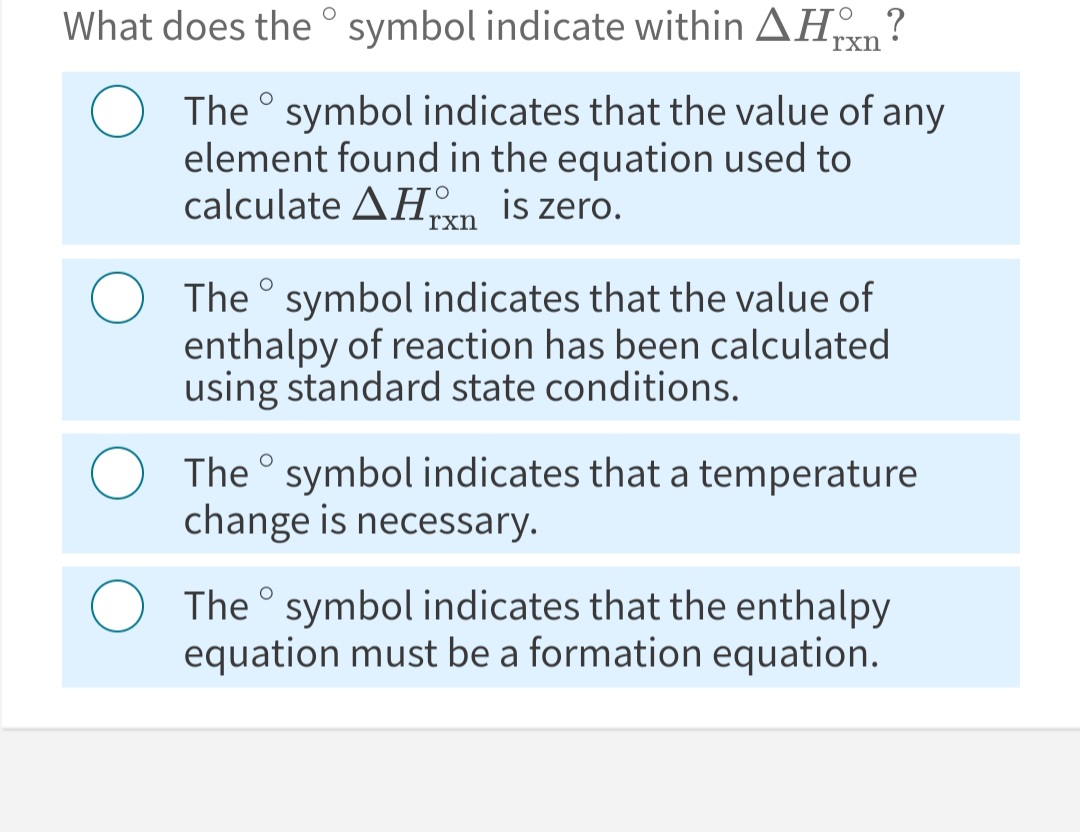 What does the $^\circ$ symbol indicate within $\Delta H^\circ_{\text{rxn}}$?

The $^\circ$ symbol indicates that the value of any element found in the equation used to calculate $\Delta H^\circ_{\text{rxn}}$ is zero.

The $^\circ$ symbol indicates that the value of enthalpy of reaction has been calculated using standard state conditions.

The $^\circ$ symbol indicates that a temperature change is necessary.

The $^\circ$ symbol indicates that the enthalpy equation must be a formation equation.